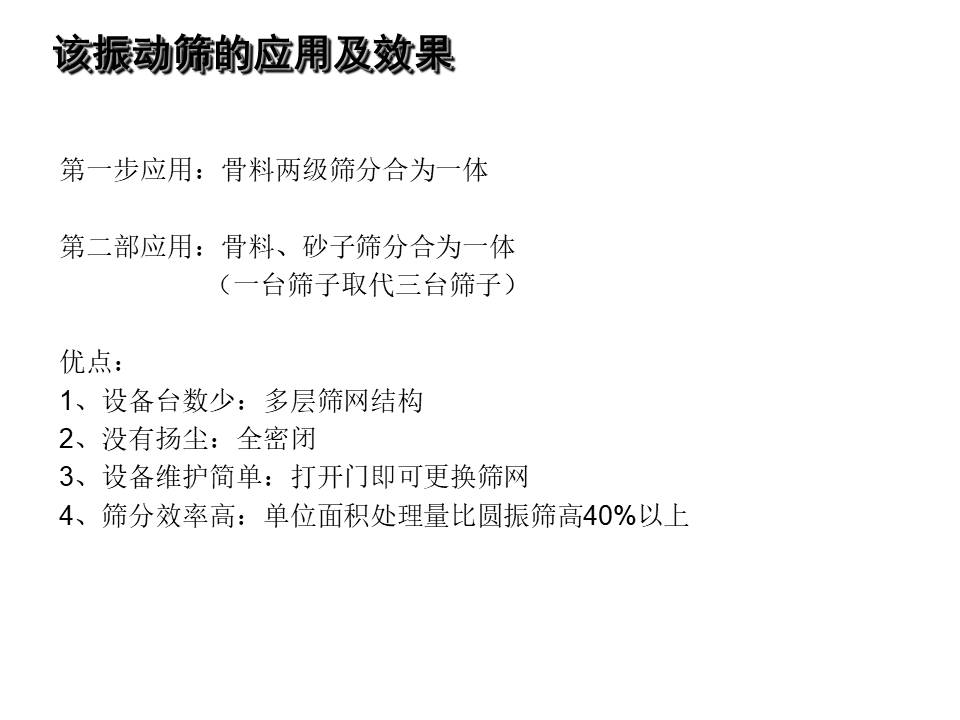 该振动筛的应用及效果

第一步应用：骨料两级筛分合为一体

第二部应用：骨料、砂子筛分合为一体
（一台筛子取代三台筛子）

优点：
1、设备台数少：多层筛网结构
2、没有扬尘：全密闭
3、设备维护简单：打开门即可更换筛网
4、筛分效率高：单位面积处理量比圆振筛高40%以上